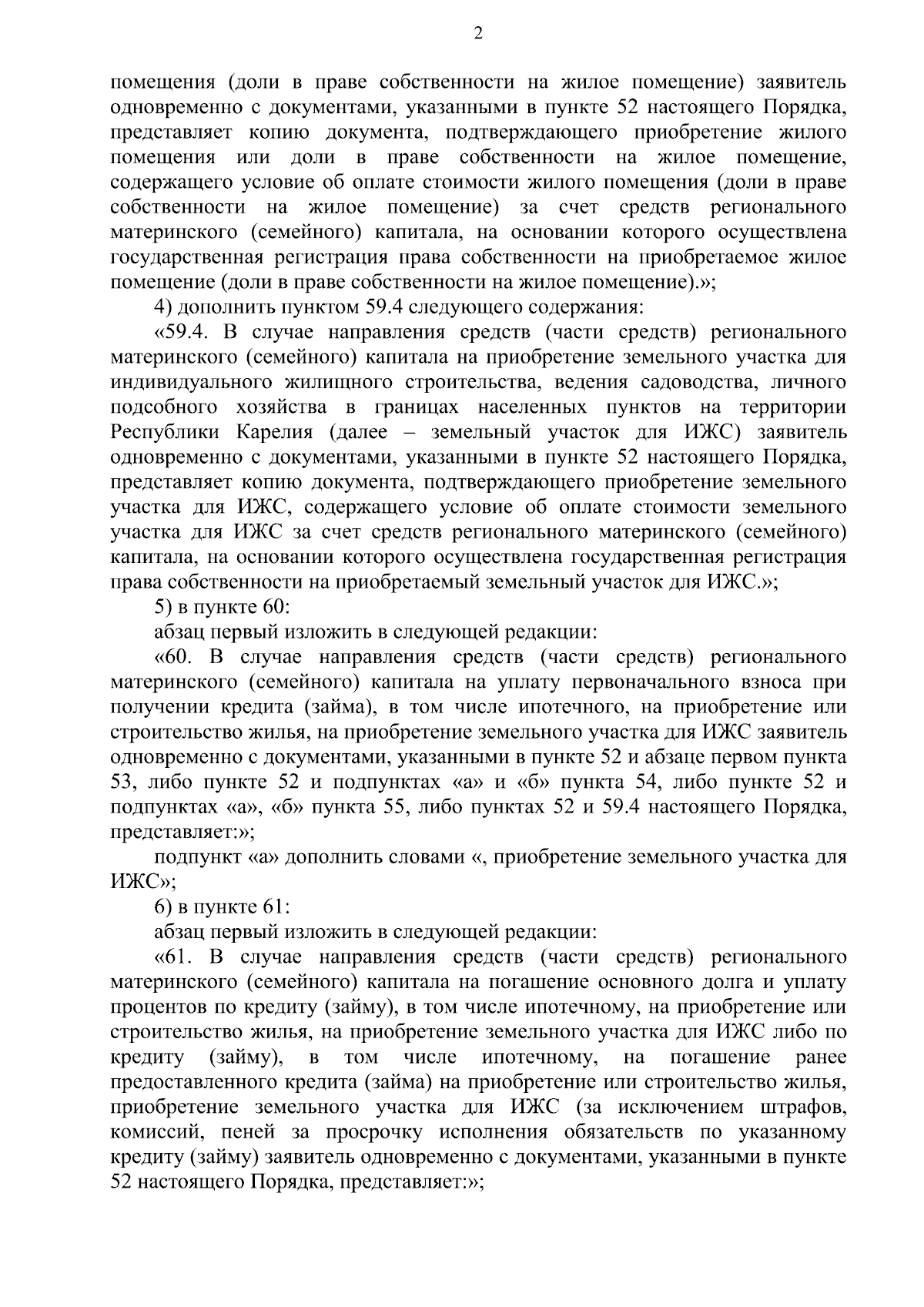 2

помещения (доли в праве собственности на жилое помещение) заявитель одновременно с документами, указанными в пункте 52 настоящего Порядка, представляет копию документа, подтверждающего приобретение жилого помещения или доли в праве собственности на жилое помещение, содержащего условие об оплате стоимости жилого помещения (доли в праве собственности на жилое помещение) за счет средств регионального материнского (семейного) капитала, на основании которого осуществлена государственная регистрация права собственности на приобретаемое жилое помещение (доли в праве собственности на жилое помещение).»;

4) дополнить пунктом 59.4 следующего содержания:

«59.4. В случае направления средств (части средств) регионального материнского (семейного) капитала на приобретение земельного участка для индивидуального жилищного строительства, ведения садоводства, личного подсобного хозяйства в границах населенных пунктов на территории Республики Карелия (далее – земельный участок для ИЖС) заявитель одновременно с документами, указанными в пункте 52 настоящего Порядка, представляет копию документа, подтверждающего приобретение земельного участка для ИЖС, содержащего условие об оплате стоимости земельного участка для ИЖС за счет средств регионального материнского (семейного) капитала, на основании которого осуществлена государственная регистрация права собственности на приобретаемый земельный участок для ИЖС.»;

5) в пункте 60:

абзац первый изложить в следующей редакции:

«60. В случае направления средств (части средств) регионального материнского (семейного) капитала на уплату первоначального взноса при получении кредита (займа), в том числе ипотечного, на приобретение или строительство жилья, на приобретение земельного участка для ИЖС заявитель одновременно с документами, указанными в пункте 52 и абзаце первом пункта 53, либо пункте 52 и подпунктах «а» и «б» пункта 54, либо пункте 52 и подпунктах «а», «б» пункта 55, либо пунктах 52 и 59.4 настоящего Порядка, представляет:»;

подпункт «а» дополнить словами «, приобретение земельного участка для ИЖС»;

6) в пункте 61:

абзац первый изложить в следующей редакции:

«61. В случае направления средств (части средств) регионального материнского (семейного) капитала на погашение основного долга и уплату процентов по кредиту (займу), в том числе ипотечному, на приобретение или строительство жилья, на приобретение земельного участка для ИЖС либо по кредиту (займу), в том числе ипотечному, на погашение ранее предоставленного кредита (займа) на приобретение или строительство жилья, приобретение земельного участка для ИЖС (за исключением штрафов, комиссий, пеней за просрочку исполнения обязательств по указанному кредиту (займу) заявитель одновременно с документами, указанными в пункте 52 настоящего Порядка, представляет:»;